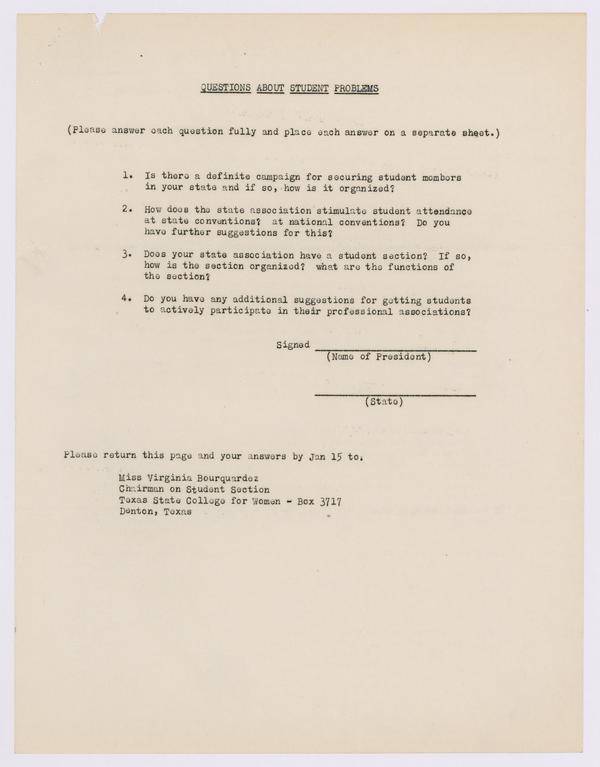 QUESTIONS ABOUT STUDENT PROBLEMS

(Please answer each question fully and place each answer on a separate sheet.)

1. Is there a definite campaign for securing student members in your state and if so, how is it organized?

2. How does the state association stimulate student attendance at state conventions? at national conventions? Do you have further suggestions for this?

3. Does your state association have a student section? If so, how is the section organized? what are the functions of the section?

4. Do you have any additional suggestions for getting students to actively participate in their professional associations?

Signed ____________________
(Name of President)

____________________
(State)

Please return this page and your answers by Jan 15 to.

Miss Virginia Bourquardez
Chairman on Student Section
Texas State College for Women - Box 3717
Denton, Texas